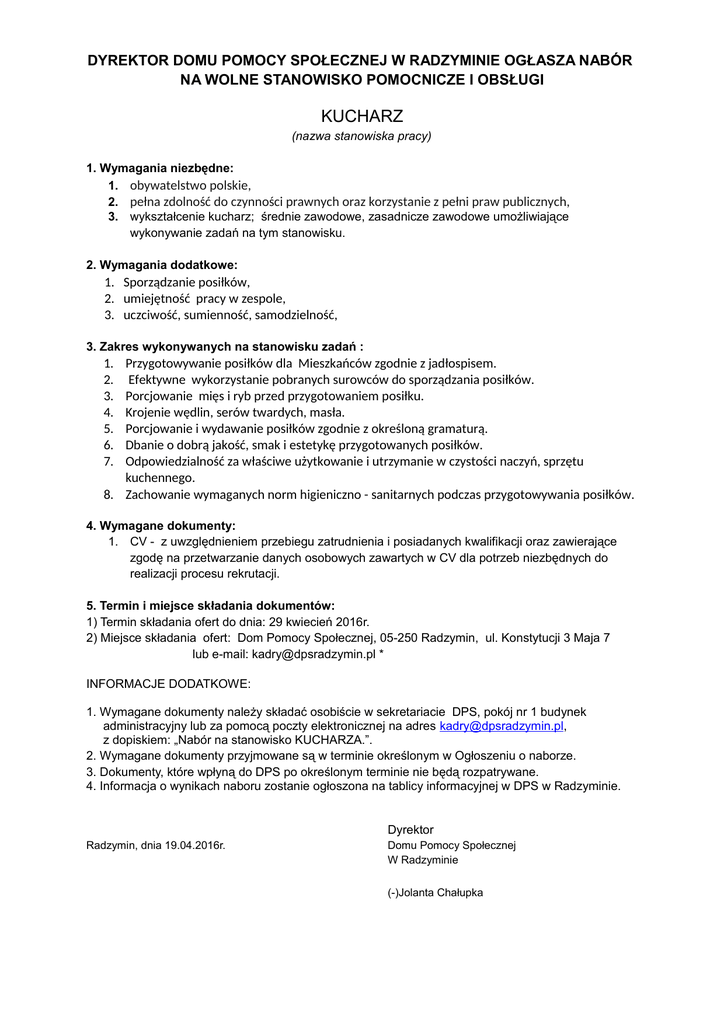 DYREKTOR DOMU POMOCY SPOŁECZNEJ W RADZYMINIE OGŁASZA NABÓR NA WOLNE STANOWISKO POMOCNICZE I OBSŁUGI

KUCHARZ
(nazwa stanowiska pracy)

1. Wymagania niezbędne:
1. obywatelstwo polskie,
2. pełna zdolność do czynności prawnych oraz korzystanie z pełni praw publicznych,
3. wykształcenie kucharz; średnie zawodowe, zasadnicze zawodowe umożliwiające wykonywanie zadań na tym stanowisku.

2. Wymagania dodatkowe:
1. Sporządzanie posiłków,
2. umiejętność pracy w zespole,
3. uczciwość, sumienność, samodzielność,

3. Zakres wykonywanych na stanowisku zadań :
1. Przygotowywanie posiłków dla Mieszkańców zgodnie z jadłospisem.
2. Efektywne wykorzystanie pobranych surowców do sporządzania posiłków.
3. Porcjowanie mięs i ryb przed przygotowaniem posiłku.
4. Krojenie wędlin, serów twardych, masła.
5. Porcjowanie i wydawanie posiłków zgodnie z określoną gramaturą.
6. Dbanie o dobrą jakość, smak i estetykę przygotowanych posiłków.
7. Odpowiedzialność za właściwe użytkowanie i utrzymanie w czystości naczyń, sprzętu kuchennego.
8. Zachowanie wymaganych norm higieniczno - sanitarnych podczas przygotowywania posiłków.

4. Wymagane dokumenty:
1. CV - z uwzględnieniem przebiegu zatrudnienia i posiadanych kwalifikacji oraz zawierające zgodę na przetwarzanie danych osobowych zawartych w CV dla potrzeb niezbędnych do realizacji procesu rekrutacji.

5. Termin i miejsce składania dokumentów:
1) Termin składania ofert do dnia: 29 kwiecień 2016r.
2) Miejsce składania ofert: Dom Pomocy Społecznej, 05-250 Radzymin, ul. Konstytucji 3 Maja 7
lub e-mail: kadry@dpsradzymin.pl *

INFORMACJE DODATKOWE:

1. Wymagane dokumenty należy składać osobiście w sekretariacie DPS, pokój nr 1 budynek administracyjny lub za pomocą poczty elektronicznej na adres kadry@dpsradzymin.pl, z dopiskiem: „Nabór na stanowisko KUCHARZA.”.
2. Wymagane dokumenty przyjmowane są w terminie określonym w Ogłoszeniu o naborze.
3. Dokumenty, które wpłyną do DPS po określonym terminie nie będą rozpatrywane.
4. Informacja o wynikach naboru zostanie ogłoszona na tablicy informacyjnej w DPS w Radzyminie.

Radzymin, dnia 19.04.2016r.

Dyrektor
Domu Pomocy Społecznej
W Radzyminie

(-)Jolanta Chałupka